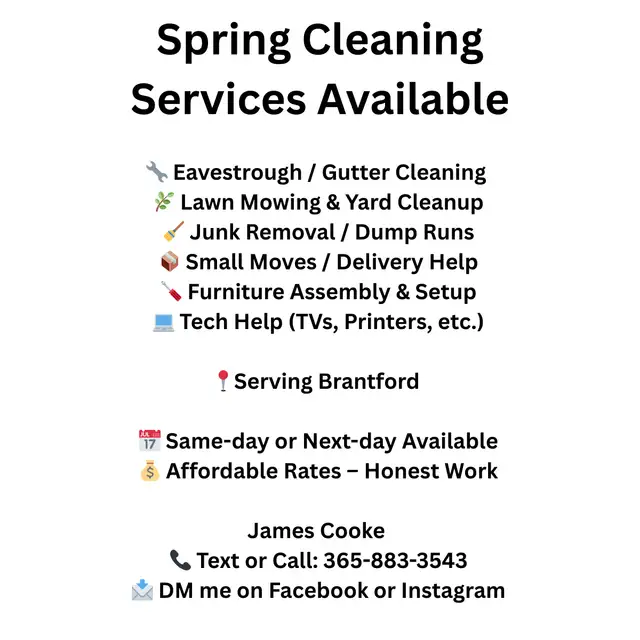 Spring Cleaning Services Available

🔧 Eavestrough / Gutter Cleaning
🌿 Lawn Mowing & Yard Cleanup
🧹 Junk Removal / Dump Runs
📦 Small Moves / Delivery Help
🪛 Furniture Assembly & Setup
💻 Tech Help (TVs, Printers, etc.)

📍Serving Brantford

📅 Same-day or Next-day Available
💰 Affordable Rates – Honest Work

James Cooke
📞 Text or Call: 365-883-3543
📩 DM me on Facebook or Instagram